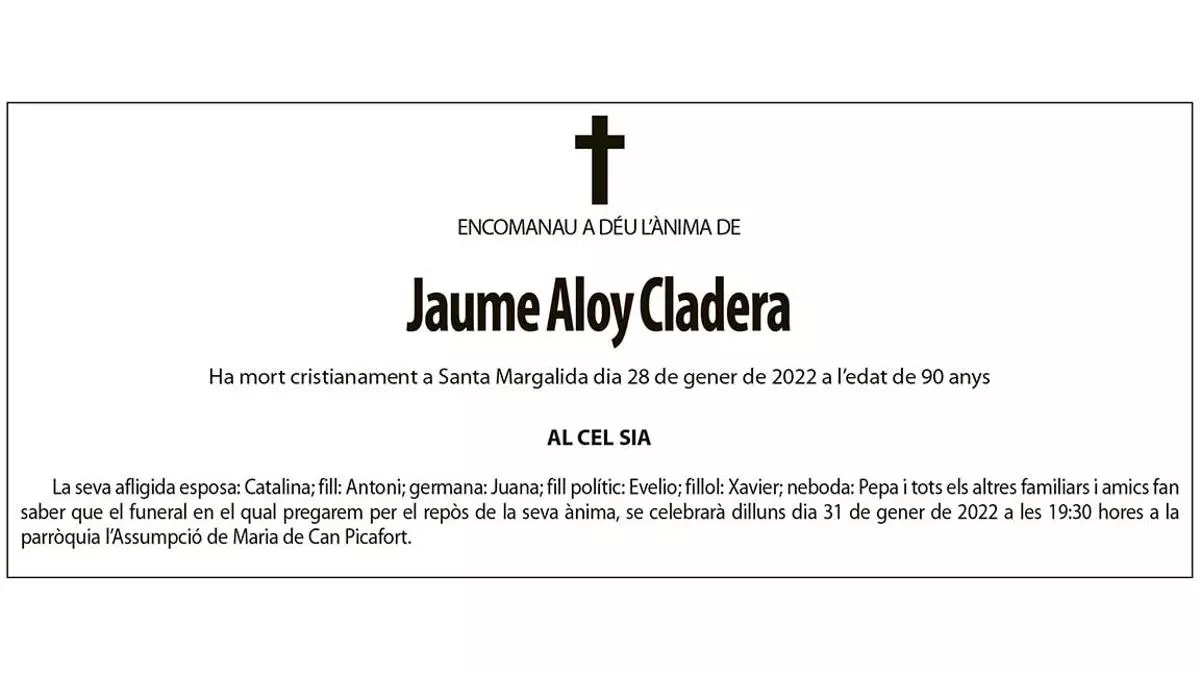 ENCOMANAU A DÉU L'ÀNIMA DE

Jaume Aloy Cladera

Ha mort cristianament a Santa Margalida dia 28 de gener de 2022 a l'edat de 90 anys

AL CEL SIA

La seva afligida esposa: Catalina; fill: Antoni; germana: Juana; fill polític: Evelio; fillol: Xavier; neboda: Pepa i tots els altres familiars i amics fan saber que el funeral en el qual pregarem per el repòs de la seva ànima, se celebrarà dilluns dia 31 de gener de 2022 a les 19:30 hores a la parròquia l'Assumpció de Maria de Can Picafort.